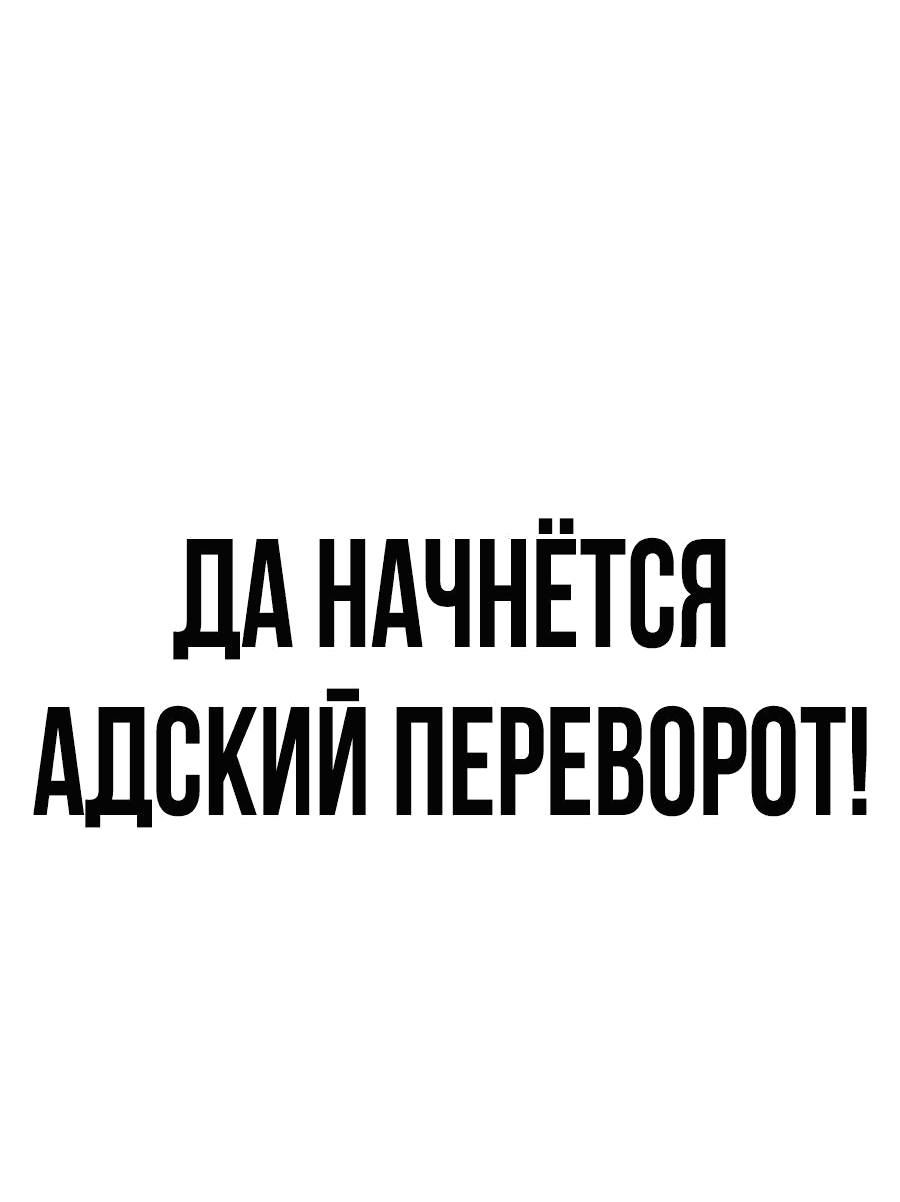 ДА НАЧНЁТСЯ АДСКИЙ ПЕРЕВОРОТ!